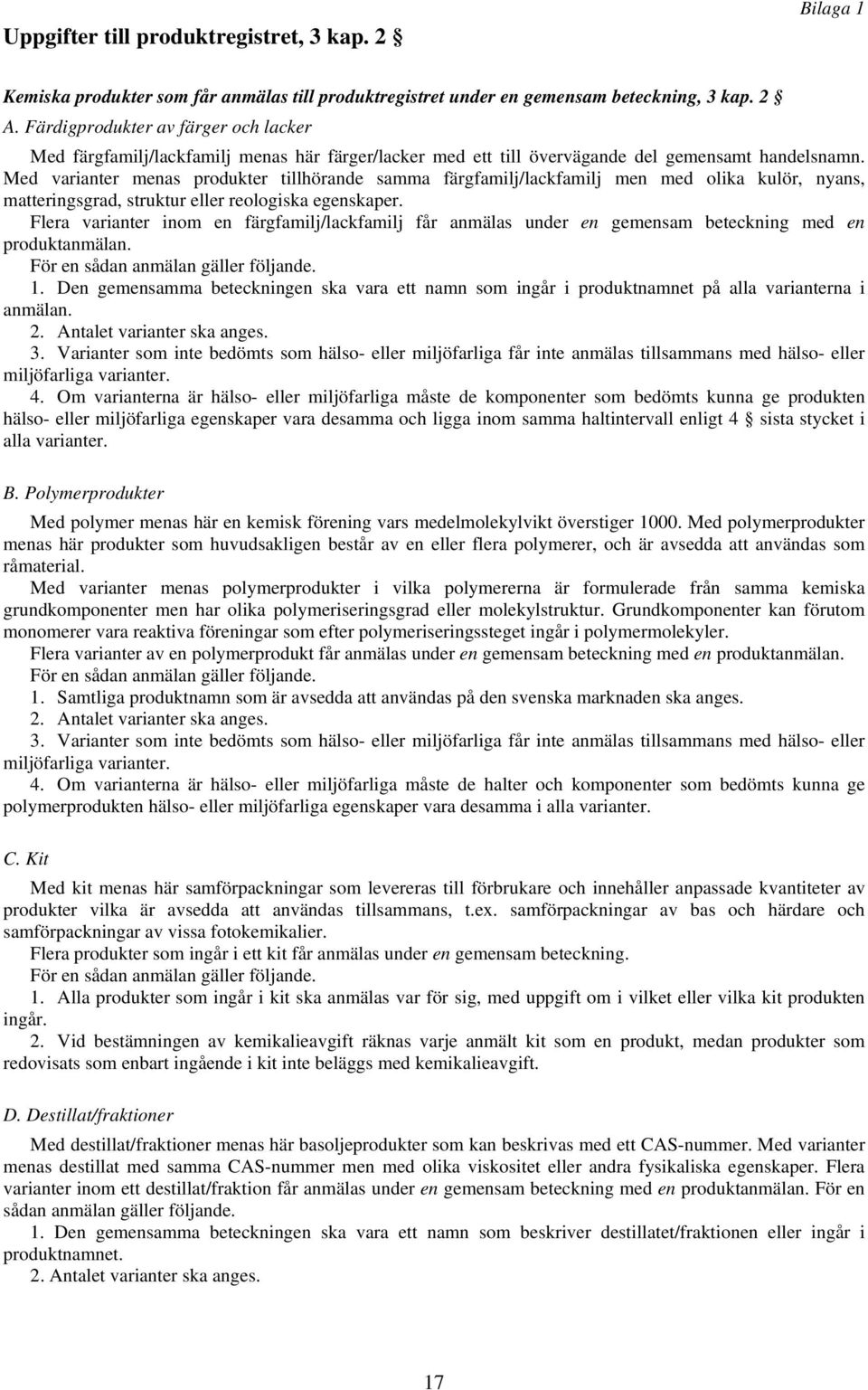 Bilaga 1

Uppgifter till produktregistret, 3 kap. 2 §

Kemiska produkter som får anmälas till produktregistret under en gemensam beteckning, 3 kap. 2 §

A. Färdigprodukter av färger och lacker

Med färgfamilj/lackfamilj menas här färger/lacker med ett till övervägande del gemensamt handelsnamn. Med varianter menas produkter tillhörande samma färgfamilj/lackfamilj men med olika kulör, nyans, matteringsgrad, struktur eller reologiska egenskaper.

Flera varianter inom en färgfamilj/lackfamilj får anmälas under en gemensam beteckning med en produktanmälan.

För en sådan anmälan gäller följande.

1. Den gemensamma beteckningen ska vara ett namn som ingår i produktnamnet på alla varianterna i anmälan.

2. Antalet varianter ska anges.

3. Varianter som inte bedömts som hälso- eller miljöfarliga får inte anmälas tillsammans med hälso- eller miljöfarliga varianter.

4. Om varianterna är hälso- eller miljöfarliga måste de komponenter som bedömts kunna ge produkten hälso- eller miljöfarliga egenskaper vara desamma och ligga inom samma haltintervall enligt 4 § sista stycket i alla varianter.

B. Polymerprodukter

Med polymer menas här en kemisk förening vars medelmolekylvikt överstiger 1000. Med polymerprodukter menas här produkter som huvudsakligen består av en eller flera polymerer, och är avsedda att användas som råmaterial.

Med varianter menas polymerprodukter i vilka polymererna är formulerade från samma kemiska grundkomponenter men har olika polymeriseringsgrad eller molekylstruktur. Grundkomponenter kan förutom monomerer vara reaktiva föreningar som efter polymeriseringssteget ingår i polymermolekyler.

Flera varianter av en polymerprodukt får anmälas under en gemensam beteckning med en produktanmälan.

För en sådan anmälan gäller följande.

1. Samtliga produktnamn som är avsedda att användas på den svenska marknaden ska anges.

2. Antalet varianter ska anges.

3. Varianter som inte bedömts som hälso- eller miljöfarliga får inte anmälas tillsammans med hälso- eller miljöfarliga varianter.

4. Om varianterna är hälso- eller miljöfarliga måste de halter och komponenter som bedömts kunna ge polymerprodukten hälso- eller miljöfarliga egenskaper vara desamma i alla varianter.

C. Kit

Med kit menas här samförpackningar som levereras till förbrukare och innehåller anpassade kvantiteter av produkter vilka är avsedda att användas tillsammans, t.ex. samförpackningar av bas och härdare och samförpackningar av vissa fotokemikalier.

Flera produkter som ingår i ett kit får anmälas under en gemensam beteckning.

För en sådan anmälan gäller följande.

1. Alla produkter som ingår i kit ska anmälas var för sig, med uppgift om i vilket eller vilka kit produkten ingår.

2. Vid bestämningen av kemikalieavgift räknas varje anmält kit som en produkt, medan produkter som redovisats som enbart ingående i kit inte beläggs med kemikalieavgift.

D. Destillat/fraktioner

Med destillat/fraktioner menas här basoljeprodukter som kan beskrivas med ett CAS-nummer. Med varianter menas destillat med samma CAS-nummer men med olika viskositet eller andra fysikaliska egenskaper. Flera varianter inom ett destillat/fraktion får anmälas under en gemensam beteckning med en produktanmälan. För en sådan anmälan gäller följande.

1. Den gemensamma beteckningen ska vara ett namn som beskriver destillatet/fraktionen eller ingår i produktnamnet.

2. Antalet varianter ska anges.

17